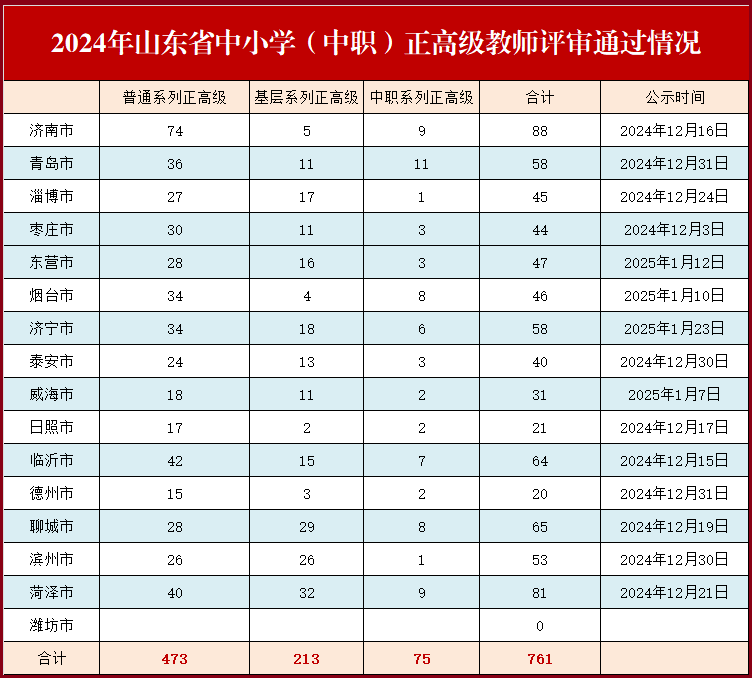 2024年山东省中小学（中职）正高级教师评审通过情况

| | 普通系列正高级 | 基层系列正高级 | 中职系列正高级 | 合计 | 公示时间 |
|---|---|---|---|---|---|
| 济南市 | 74 | 5 | 9 | 88 | 2024年12月16日 |
| 青岛市 | 36 | 11 | 11 | 58 | 2024年12月31日 |
| 淄博市 | 27 | 17 | 1 | 45 | 2024年12月24日 |
| 枣庄市 | 30 | 11 | 3 | 44 | 2024年12月3日 |
| 东营市 | 28 | 16 | 3 | 47 | 2025年1月12日 |
| 烟台市 | 34 | 4 | 8 | 46 | 2025年1月10日 |
| 济宁市 | 34 | 18 | 6 | 58 | 2025年1月23日 |
| 泰安市 | 24 | 13 | 3 | 40 | 2024年12月30日 |
| 威海市 | 18 | 11 | 2 | 31 | 2025年1月7日 |
| 日照市 | 17 | 2 | 2 | 21 | 2024年12月17日 |
| 临沂市 | 42 | 15 | 7 | 64 | 2024年12月15日 |
| 德州市 | 15 | 3 | 2 | 20 | 2024年12月31日 |
| 聊城市 | 28 | 29 | 8 | 65 | 2024年12月19日 |
| 滨州市 | 26 | 26 | 1 | 53 | 2024年12月30日 |
| 菏泽市 | 40 | 32 | 9 | 81 | 2024年12月21日 |
| 潍坊市 | | | | 0 | |
| 合计 | 473 | 213 | 75 | 761 | |